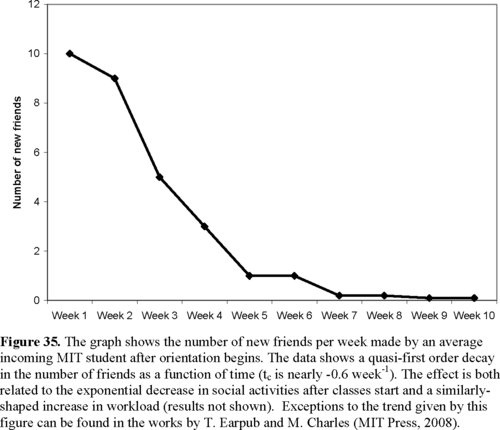 12
10
8
6
4
2
0

Number of new friends

Week 1 Week 2 Week 3 Week 4 Week 5 Week 6 Week 7 Week 8 Week 9 Week 10

**Figure 35.** The graph shows the number of new friends per week made by an average incoming MIT student after orientation begins. The data shows a quasi-first order decay in the number of friends as a function of time ($t_c$ is nearly -0.6 week$^{-1}$). The effect is both related to the exponential decrease in social activities after classes start and a similarly-shaped increase in workload (results not shown). Exceptions to the trend given by this figure can be found in the works by T. Earpub and M. Charles (MIT Press, 2008).